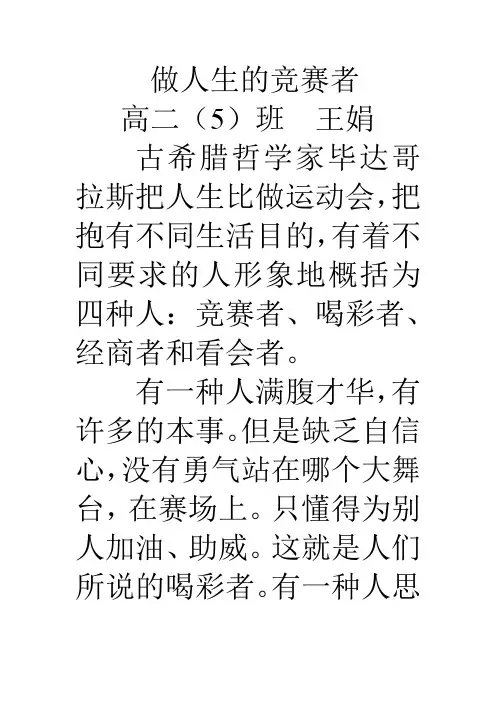 做人生的竞赛者

高二（5）班　王娟

古希腊哲学家毕达哥拉斯把人生比做运动会，把抱有不同生活目的，有着不同要求的人形象地概括为四种人：竞赛者、喝彩者、经商者和看会者。

有一种人满腹才华，有许多的本事。但是缺乏自信心，没有勇气站在哪个大舞台，在赛场上。只懂得为别人加油、助威。这就是人们所说的喝彩者。有一种人思